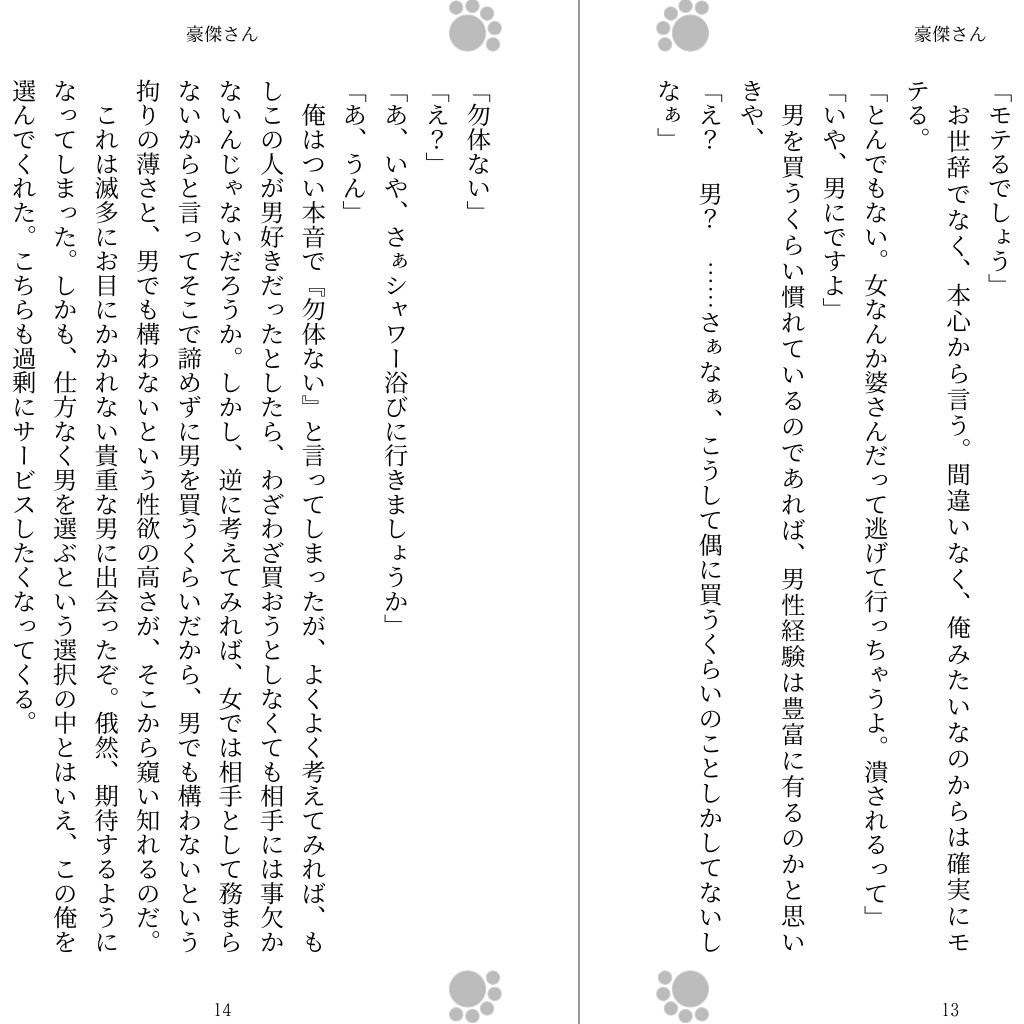 豪傑さん

「モテるでしょう」
お世辞でなく、本心から言う。間違いなく、俺みたいなのからは確実にモテる。
「とんでもない。女なんか婆さんだって逃げて行っちゃうよ。潰されるって」
「いや、男にですよ」
男を買うくらい慣れているのであれば、男性経験は豊富に有るのかと思いきや、
「え？　男？　……さぁなぁ、こうして偶に買うくらいのことしかしてないしなぁ」

13

豪傑さん

「勿体ない」
「え？」
「あ、いや、さぁシャワー浴びに行きましょうか」
「あ、うん」
俺はつい本音で『勿体ない』と言ってしまったが、よくよく考えてみれば、もしこの人が男好きだったとしたら、わざわざ買おうとしなくても相手には事欠かないんじゃないだろうか。しかし、逆に考えてみれば、女では相手として務まらないからと言ってそこで諦めずに男を買うくらいだから、男でも構わないという拘りの薄さと、男でも構わないという性欲の高さが、そこから窺い知れるのだ。
これは滅多にお目にかかれない貴重な男に出会ったぞ。俄然、期待するようになってしまった。しかも、仕方なく男を選ぶという選択の中とはいえ、この俺を選んでくれた。こちらも過剰にサービスしたくなってくる。

14